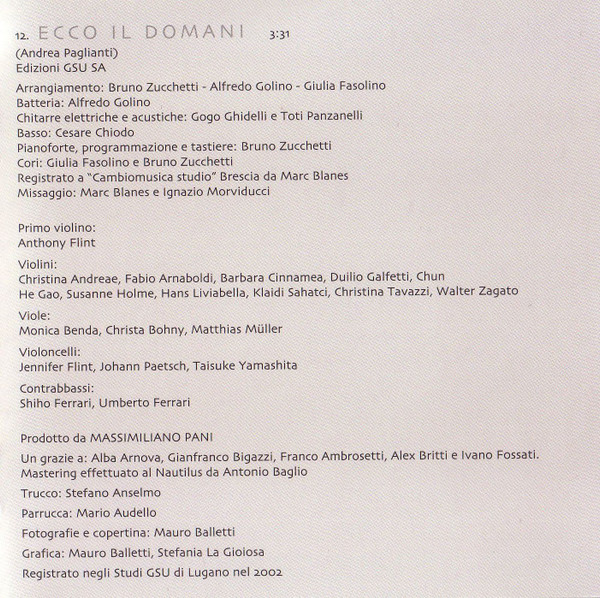 12. ECCO IL DOMANI 3:31
(Andrea Paglianti)
Edizioni GSU SA

Arrangiamento: Bruno Zucchetti - Alfredo Golino - Giulia Fasolino
Batteria: Alfredo Golino
Chitarre elettriche e acustiche: Gogo Ghidelli e Toti Panzanelli
Basso: Cesare Chiodo
Pianoforte, programmazione e tastiere: Bruno Zucchetti
Cori: Giulia Fasolino e Bruno Zucchetti
Registrato a "Cambiomusica studio" Brescia da Marc Blanes
Missaggio: Marc Blanes e Ignazio Morviducci

Primo violino:
Anthony Flint

Violini:
Christina Andreae, Fabio Arnaboldi, Barbara Cinnamea, Duilio Galfetti, Chun He Gao, Susanne Holme, Hans Liviabella, Klaidi Sahatci, Christina Tavazzi, Walter Zagato

Viole:
Monica Benda, Christa Bohny, Matthias Müller

Violoncelli:
Jennifer Flint, Johann Paetsch, Taisuke Yamashita

Contrabbassi:
Shiho Ferrari, Umberto Ferrari

Prodotto da MASSIMILIANO PANI

Un grazie a: Alba Arnova, Gianfranco Bigazzi, Franco Ambrosetti, Alex Britti e Ivano Fossati.
Mastering effettuato al Nautilus da Antonio Baglio

Trucco: Stefano Anselmo

Parrucca: Mario Audello

Fotografie e copertina: Mauro Balletti

Grafica: Mauro Balletti, Stefania La Gioiosa

Registrato negli Studi GSU di Lugano nel 2002